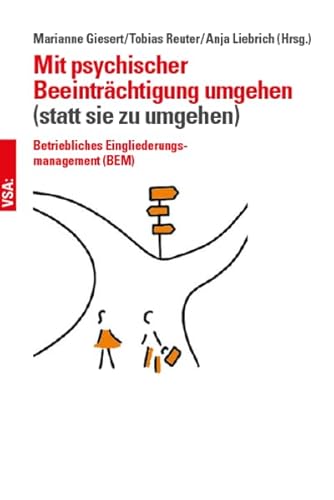 Marianne Giesert/Tobias Reuter/Anja Liebrich (Hrsg.)

Mit psychischer Beeinträchtigung umgehen (statt sie zu umgehen)

Betriebliches Eingliederungsmanagement (BEM)

VSA: